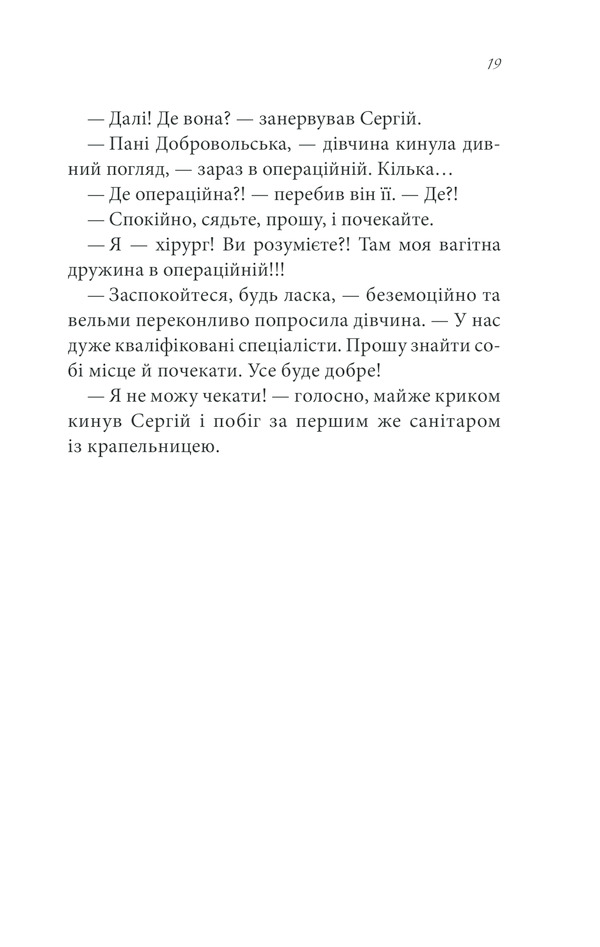 19

— Далі! Де вона? — занервував Сергій.

— Пані Добровольська, — дівчина кинула дивний погляд, — зараз в операційній. Кілька…

— Де операційна?! — перебив він її. — Де?!

— Спокійно, сядьте, прошу, і почекайте.

— Я — хірург! Ви розумієте?! Там моя вагітна дружина в операційній!!!

— Заспокойтеся, будь ласка, — беземоційно та вельми переконливо попросила дівчина. — У нас дуже кваліфіковані спеціалісти. Прошу знайти собі місце й почекати. Усе буде добре!

— Я не можу чекати! — голосно, майже криком кинув Сергій і побіг за першим же санітаром із крапельницею.